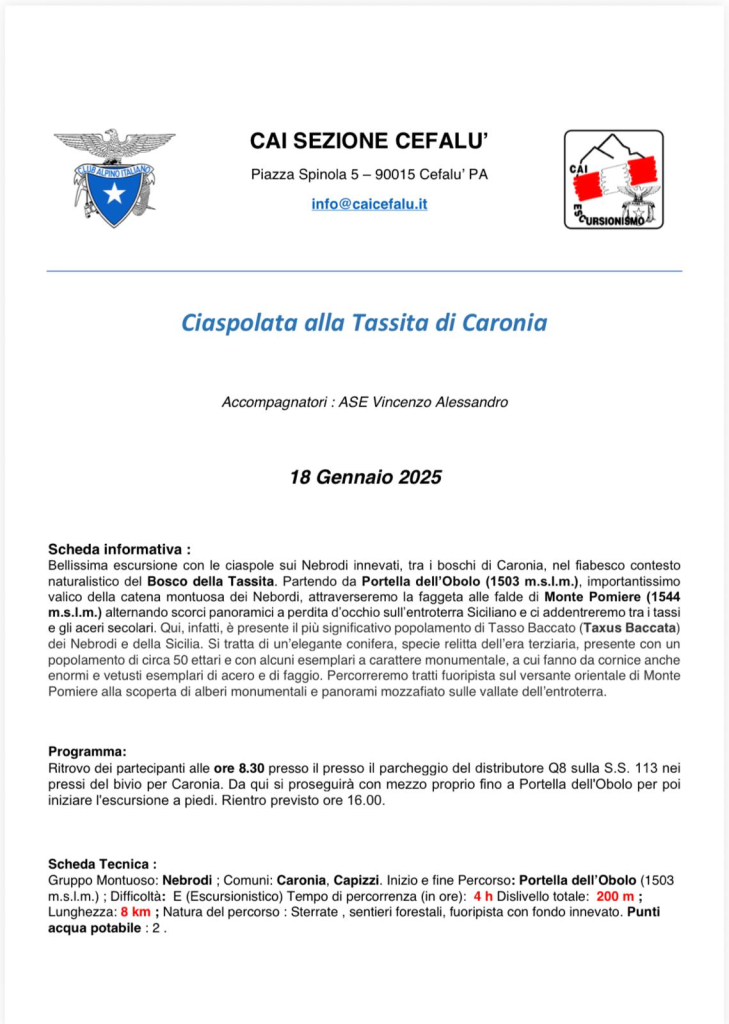 CLUB ALPINO ITALIANO

CAI SEZIONE CEFALU'

Piazza Spinola 5 – 90015 Cefalu' PA

info@caicefalu.it

CAI ESCURSIONISMO

Ciaspolata alla Tassita di Caronia

Accompagnatori : ASE Vincenzo Alessandro

18 Gennaio 2025

Scheda informativa :
Bellissima escursione con le ciaspole sui Nebrodi innevati, tra i boschi di Caronia, nel fiabesco contesto naturalistico del Bosco della Tassita. Partendo da Portella dell'Obolo (1503 m.s.l.m.), importantissimo valico della catena montuosa dei Nebordi, attraverseremo la faggeta alle falde di Monte Pomiere (1544 m.s.l.m.) alternando scorci panoramici a perdita d'occhio sull'entroterra Siciliano e ci addentreremo tra i tassi e gli aceri secolari. Qui, infatti, è presente il più significativo popolamento di Tasso Baccato (Taxus Baccata) dei Nebrodi e della Sicilia. Si tratta di un'elegante conifera, specie relitta dell'era terziaria, presente con un popolamento di circa 50 ettari e con alcuni esemplari a carattere monumentale, a cui fanno da cornice anche enormi e vetusti esemplari di acero e di faggio. Percorreremo tratti fuoripista sul versante orientale di Monte Pomiere alla scoperta di alberi monumentali e panorami mozzafiato sulle vallate dell'entroterra.

Programma:
Ritrovo dei partecipanti alle ore 8.30 presso il presso il parcheggio del distributore Q8 sulla S.S. 113 nei pressi del bivio per Caronia. Da qui si proseguirà con mezzo proprio fino a Portella dell'Obolo per poi iniziare l'escursione a piedi. Rientro previsto ore 16.00.

Scheda Tecnica :
Gruppo Montuoso: Nebrodi ; Comuni: Caronia, Capizzi. Inizio e fine Percorso: Portella dell'Obolo (1503 m.s.l.m.) ; Difficoltà: E (Escursionistico) Tempo di percorrenza (in ore): 4 h Dislivello totale: 200 m ; Lunghezza: 8 km ; Natura del percorso : Sterrate , sentieri forestali, fuoripista con fondo innevato. Punti acqua potabile : 2 .